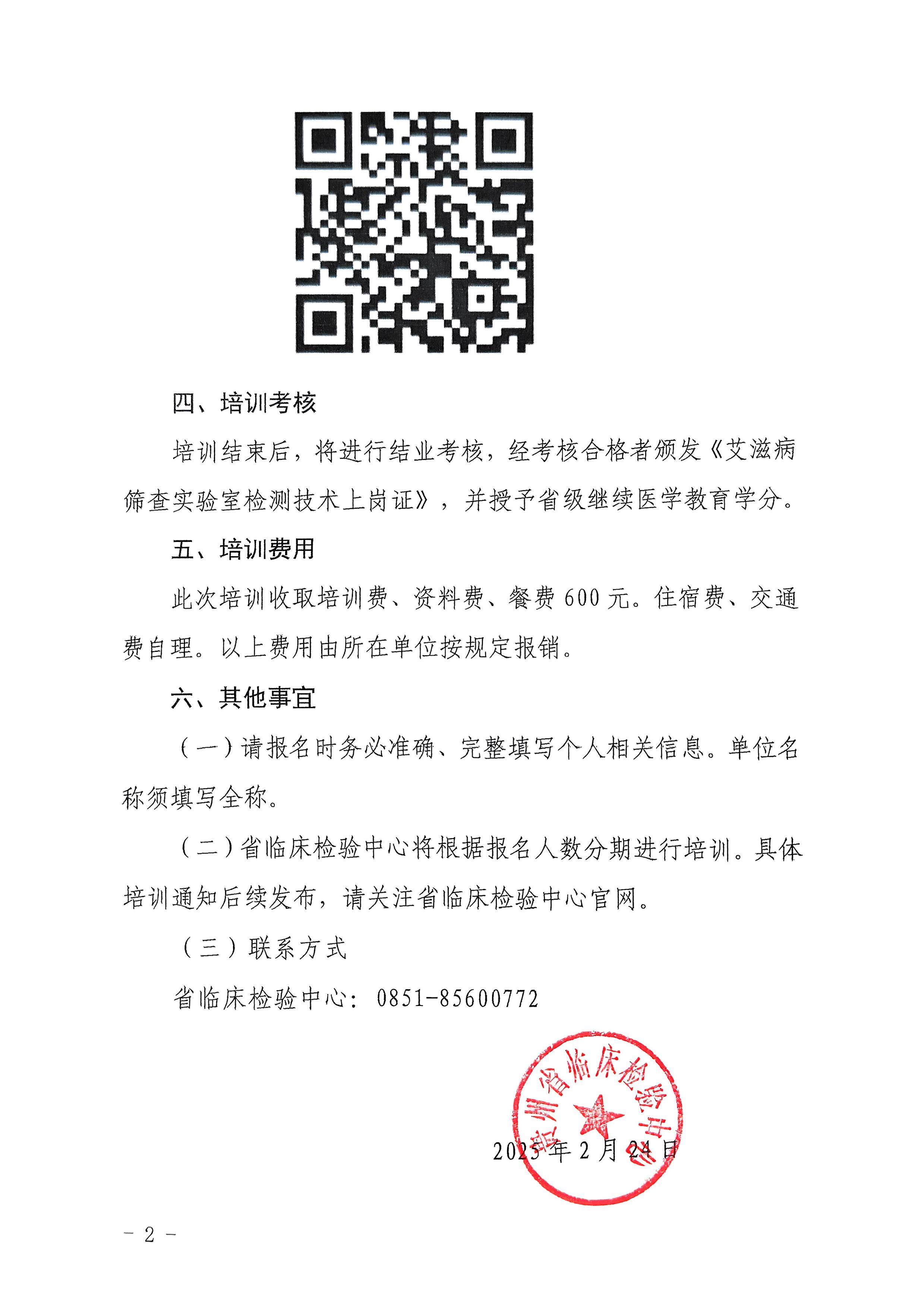 四、培训考核

培训结束后，将进行结业考核，经考核合格者颁发《艾滋病筛查实验室检测技术上岗证》，并授予省级继续医学教育学分。

五、培训费用

此次培训收取培训费、资料费、餐费 600 元。住宿费、交通费自理。以上费用由所在单位按规定报销。

六、其他事宜

（一）请报名时务必准确、完整填写个人相关信息。单位名称须填写全称。

（二）省临床检验中心将根据报名人数分期进行培训。具体培训通知后续发布，请关注省临床检验中心官网。

（三）联系方式

省临床检验中心：0851-85600772

贵州省临床检验中心

2025 年 2 月 24 日

- 2 -